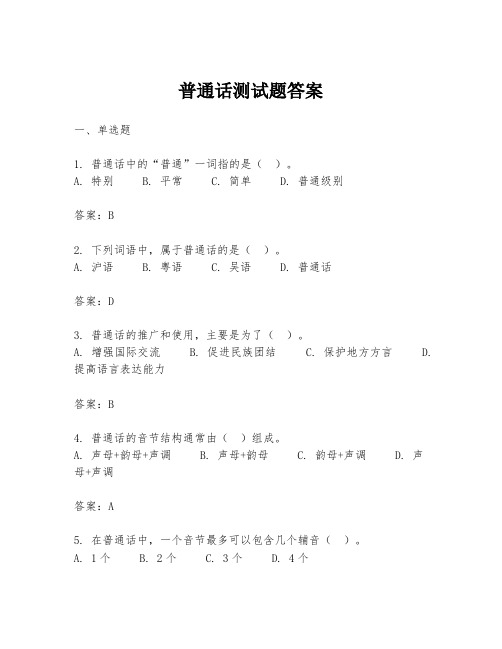 普通话测试题答案

一、单选题

1. 普通话中的“普通”一词指的是（ ）。
A. 特别　B. 平常　C. 简单　D. 普通级别

答案：B

2. 下列词语中，属于普通话的是（ ）。
A. 沪语　B. 粤语　C. 吴语　D. 普通话

答案：D

3. 普通话的推广和使用，主要是为了（ ）。
A. 增强国际交流　B. 促进民族团结　C. 保护地方方言　D. 提高语言表达能力

答案：B

4. 普通话的音节结构通常由（ ）组成。
A. 声母+韵母+声调　B. 声母+韵母　C. 韵母+声调　D. 声母+声调

答案：A

5. 在普通话中，一个音节最多可以包含几个辅音（ ）。
A. 1个　B. 2个　C. 3个　D. 4个